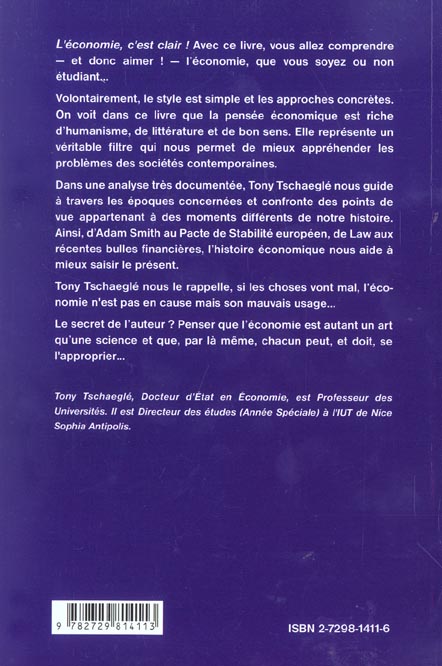 L'économie, c'est clair ! Avec ce livre, vous allez comprendre — et donc aimer ! — l'économie, que vous soyez ou non étudiant...

Volontairement, le style est simple et les approches concrètes. On voit dans ce livre que la pensée économique est riche d'humanisme, de littérature et de bon sens. Elle représente un véritable filtre qui nous permet de mieux appréhender les problèmes des sociétés contemporaines.

Dans une analyse très documentée, Tony Tschaeglé nous guide à travers les époques concernées et confronte des points de vue appartenant à des moments différents de notre histoire. Ainsi, d'Adam Smith au Pacte de Stabilité européen, de Law aux récentes bulles financières, l'histoire économique nous aide à mieux saisir le présent.

Tony Tschaeglé nous le rappelle, si les choses vont mal, l'économie n'est pas en cause mais son mauvais usage...

Le secret de l'auteur ? Penser que l'économie est autant un art qu'une science et que, par là même, chacun peut, et doit, se l'approprier...

Tony Tschaeglé, Docteur d'État en Économie, est Professeur des Universités. Il est Directeur des études (Année Spéciale) à l'IUT de Nice Sophia Antipolis.

9 782729 814113

ISBN 2-7298-1411-6